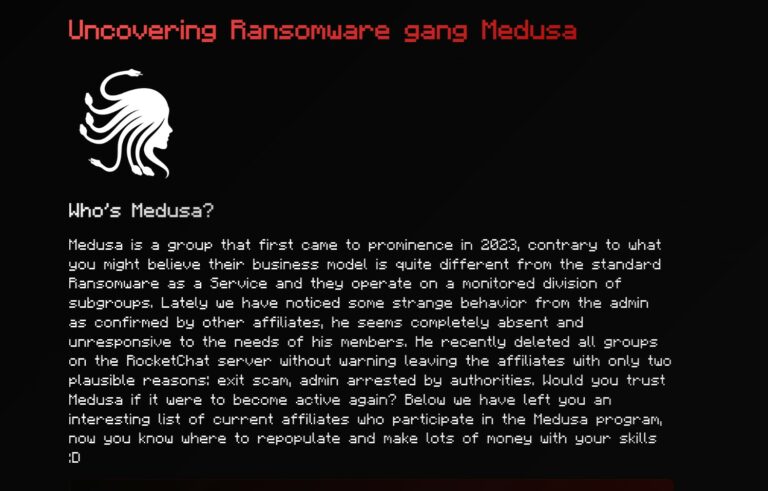 Uncovering Ransomware gang Medusa

Who's Medusa?

Medusa is a group that first came to prominence in 2023, contrary to what you might believe their business model is quite different from the standard Ransomware as a Service and they operate on a monitored division of subgroups. Lately we have noticed some strange behavior from the admin as confirmed by other affiliates, he seems completely absent and unresponsive to the needs of his members. He recently deleted all groups on the RocketChat server without warning leaving the affiliates with only two plausible reasons: exit scam, admin arrested by authorities. Would you trust Medusa if it were to become active again? Below we have left you an interesting list of current affiliates who participate in the Medusa program, now you know where to repopulate and make lots of money with your skills :D